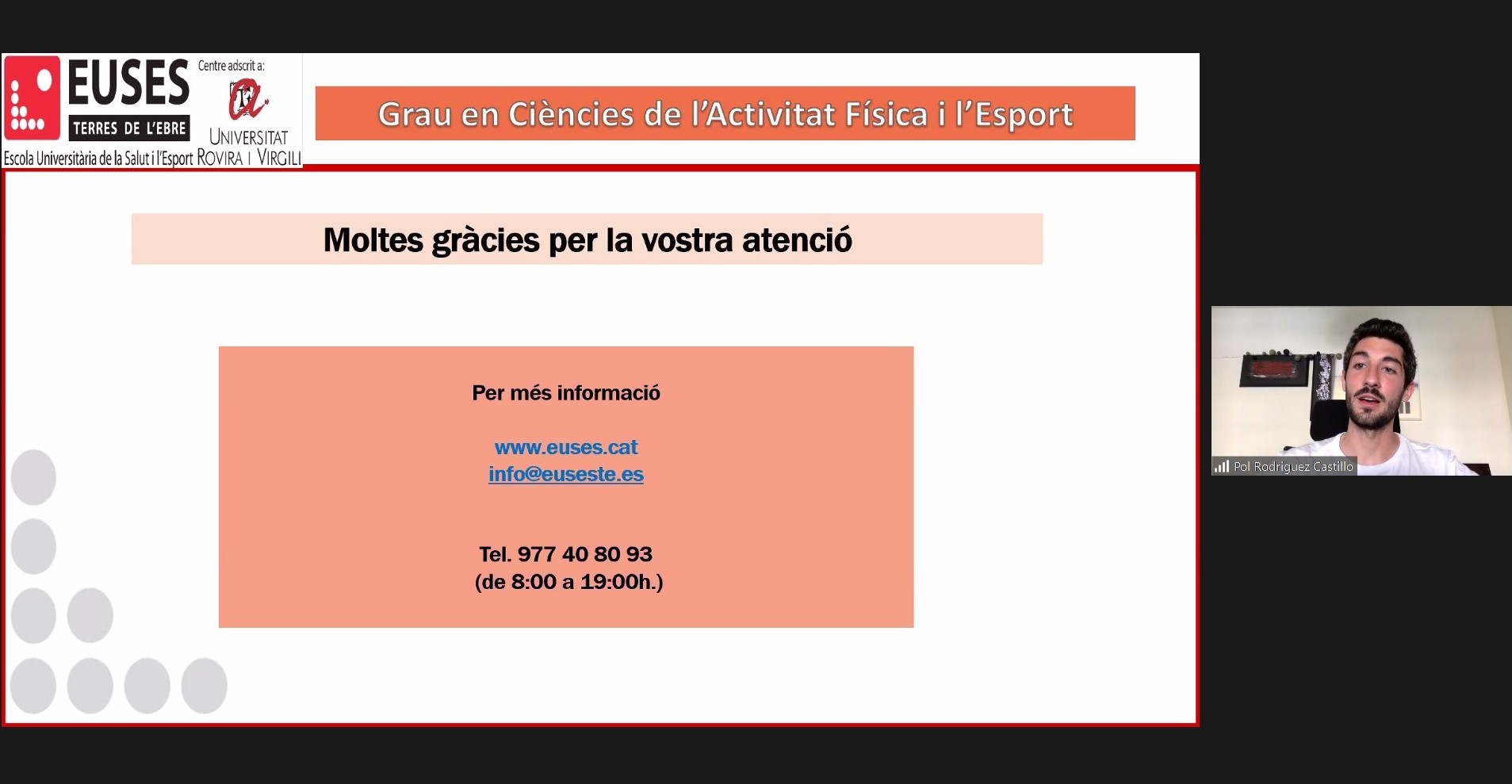 EUSES
TERRES DE L'EBRE
Escola Universitària de la Salut i l'Esport
Centre adscrit a:
UNIVERSITAT ROVIRA I VIRGILI

Grau en Ciències de l'Activitat Física i l'Esport

Moltes gràcies per la vostra atenció

Per més informació

www.euses.cat
info@euseste.es

Tel. 977 40 80 93
(de 8:00 a 19:00h.)

Pol Rodriguez Castillo